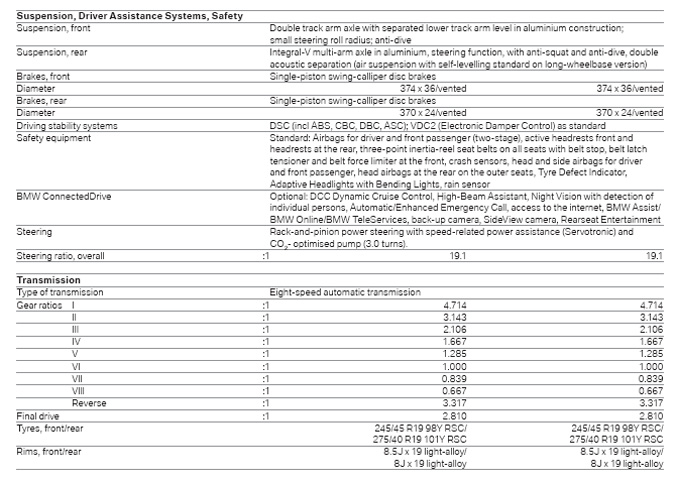 | Suspension, Driver Assistance Systems, Safety | | | |
|---|---|---|---|
| Suspension, front | | Double track arm axle with separated lower track arm level in aluminium construction; small steering roll radius; anti-dive | |
| Suspension, rear | | Integral-V multi-arm axle in aluminium, steering function, with anti-squat and anti-dive, double acoustic separation (air suspension with self-levelling standard on long-wheelbase version) | |
| Brakes, front | | Single-piston swing-calliper disc brakes | |
| Diameter | | 374 x 36/vented | 374 x 36/vented |
| Brakes, rear | | Single-piston swing-calliper disc brakes | |
| Diameter | | 370 x 24/vented | 370 x 24/vented |
| Driving stability systems | | DSC (incl ABS, CBC, DBC, ASC); VDC2 (Electronic Damper Control) as standard | |
| Safety equipment | | Standard: Airbags for driver and front passenger (two-stage), active headrests front and headrests at the rear, three-point inertia-reel seat belts on all seats with belt stop, belt latch tensioner and belt force limiter at the front, crash sensors, head and side airbags for driver and front passenger, head airbags at the rear on the outer seats, Tyre Defect Indicator, Adaptive Headlights with Bending Lights, rain sensor | |
| BMW ConnectedDrive | | Optional: DCC Dynamic Cruise Control, High-Beam Assistant, Night Vision with detection of individual persons, Automatic/Enhanced Emergency Call, access to the internet, BMW Assist/ BMW Online/BMW TeleServices, back-up camera, SideView camera, Rearseat Entertainment | |
| Steering | | Rack-and-pinion power steering with speed-related power assistance (Servotronic) and $CO_2$- optimised pump (3.0 turns). | |
| Steering ratio, overall | :1 | 19.1 | 19.1 |

| Transmission | | | |
|---|---|---|---|
| Type of transmission | | Eight-speed automatic transmission | |
| Gear ratios I | :1 | 4.714 | 4.714 |
| II | :1 | 3.143 | 3.143 |
| III | :1 | 2.106 | 2.106 |
| IV | :1 | 1.667 | 1.667 |
| V | :1 | 1.285 | 1.285 |
| VI | :1 | 1.000 | 1.000 |
| VII | :1 | 0.839 | 0.839 |
| VIII | :1 | 0.667 | 0.667 |
| Reverse | :1 | 3.317 | 3.317 |
| Final drive | :1 | 2.810 | 2.810 |
| Tyres, front/rear | | 245/45 R19 98Y RSC/ 275/40 R19 101Y RSC | 245/45 R19 98Y RSC/ 275/40 R19 101Y RSC |
| Rims, front/rear | | 8.5J x 19 light-alloy/ 8J x 19 light-alloy | 8.5J x 19 light-alloy/ 8J x 19 light-alloy |